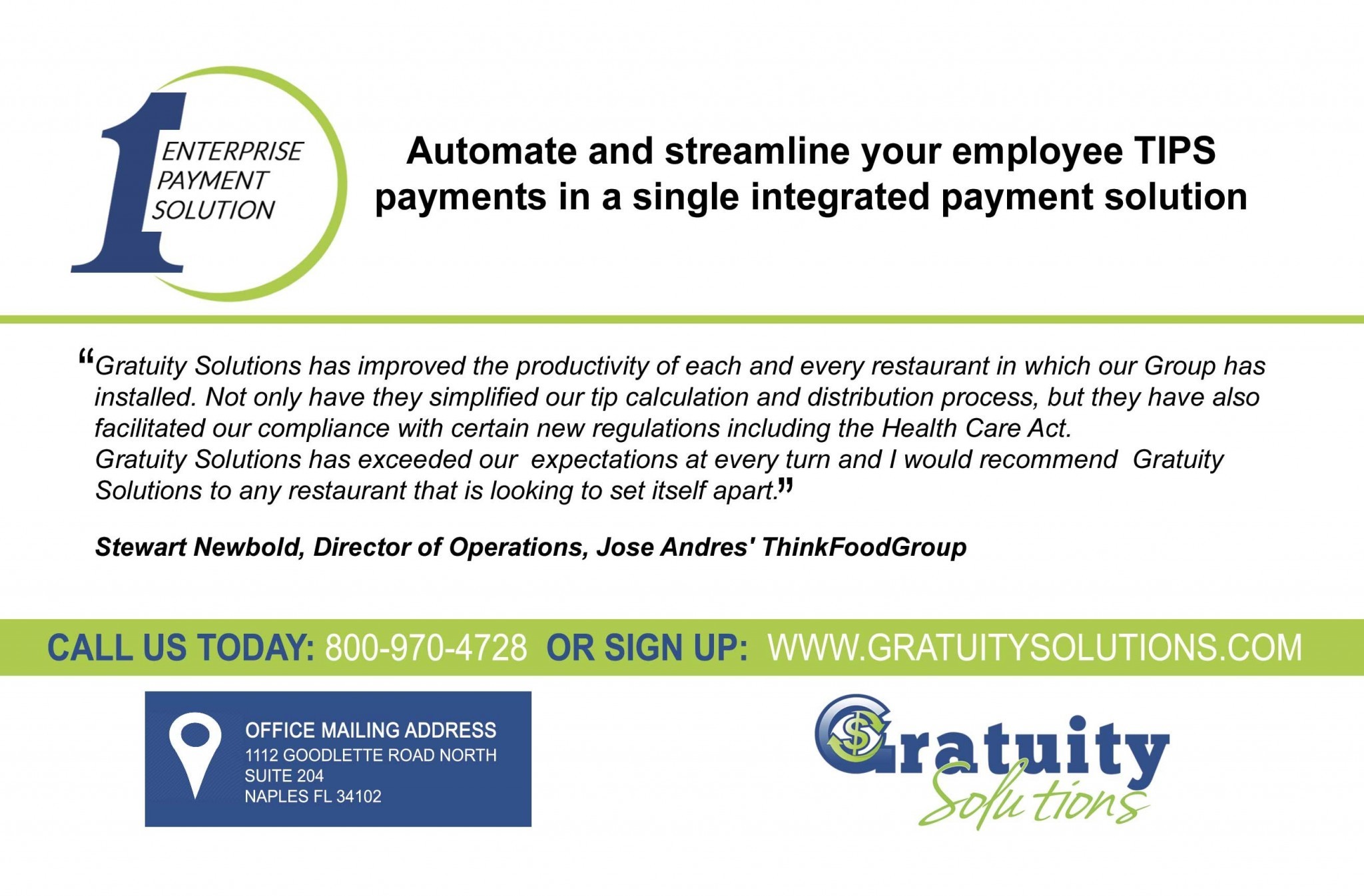 1
ENTERPRISE
PAYMENT
SOLUTION

Automate and streamline your employee TIPS payments in a single integrated payment solution

"Gratuity Solutions has improved the productivity of each and every restaurant in which our Group has installed. Not only have they simplified our tip calculation and distribution process, but they have also facilitated our compliance with certain new regulations including the Health Care Act.
Gratuity Solutions has exceeded our expectations at every turn and I would recommend Gratuity Solutions to any restaurant that is looking to set itself apart."

Stewart Newbold, Director of Operations, Jose Andres' ThinkFoodGroup

CALL US TODAY: 800-970-4728 OR SIGN UP: WWW.GRATUITYSOLUTIONS.COM

OFFICE MAILING ADDRESS
1112 GOODLETTE ROAD NORTH
SUITE 204
NAPLES FL 34102

Gratuity
Solutions